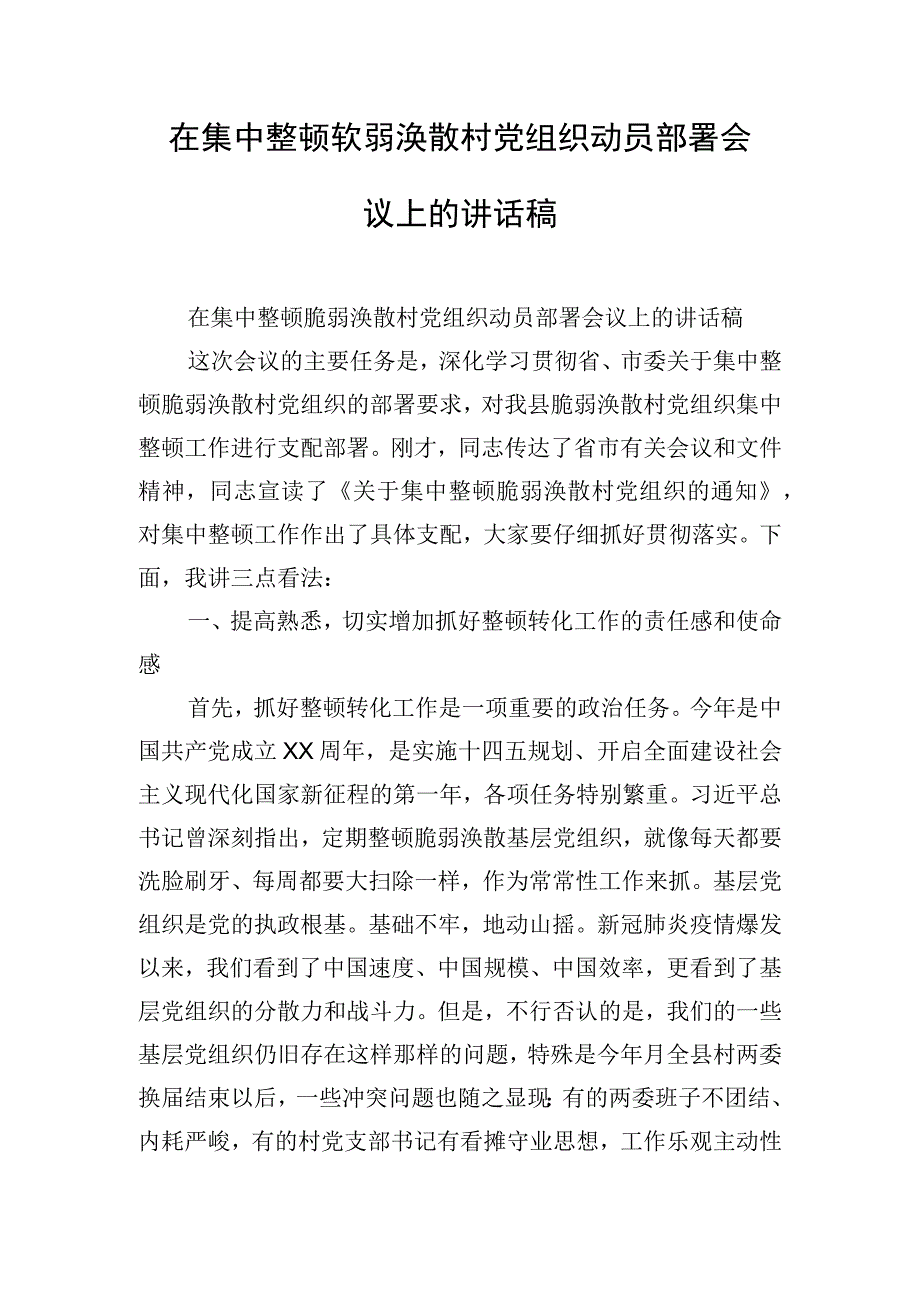 在集中整顿软弱涣散村党组织动员部署会议上的讲话稿

在集中整顿脆弱涣散村党组织动员部署会议上的讲话稿

这次会议的主要任务是，深化学习贯彻省、市委关于集中整顿脆弱涣散村党组织的部署要求，对我县脆弱涣散村党组织集中整顿工作进行支配部署。刚才，同志传达了省市有关会议和文件精神，同志宣读了《关于集中整顿脆弱涣散村党组织的通知》，对集中整顿工作作出了具体支配，大家要仔细抓好贯彻落实。下面，我讲三点看法：

一、提高熟悉，切实增加抓好整顿转化工作的责任感和使命感

首先，抓好整顿转化工作是一项重要的政治任务。今年是中国共产党成立XX周年，是实施十四五规划、开启全面建设社会主义现代化国家新征程的第一年，各项任务特别繁重。习近平总书记曾深刻指出，定期整顿脆弱涣散基层党组织，就像每天都要洗脸刷牙、每周都要大扫除一样，作为常常性工作来抓。基层党组织是党的执政根基。基础不牢，地动山摇。新冠肺炎疫情爆发以来，我们看到了中国速度、中国规模、中国效率，更看到了基层党组织的分散力和战斗力。但是，不行否认的是，我们的一些基层党组织仍旧存在这样那样的问题，特殊是今年月全县村两委换届结束以后，一些冲突问题也随之显现:有的两委班子不团结、内耗严峻，有的村党支部书记有看摊守业思想，工作乐观主动性